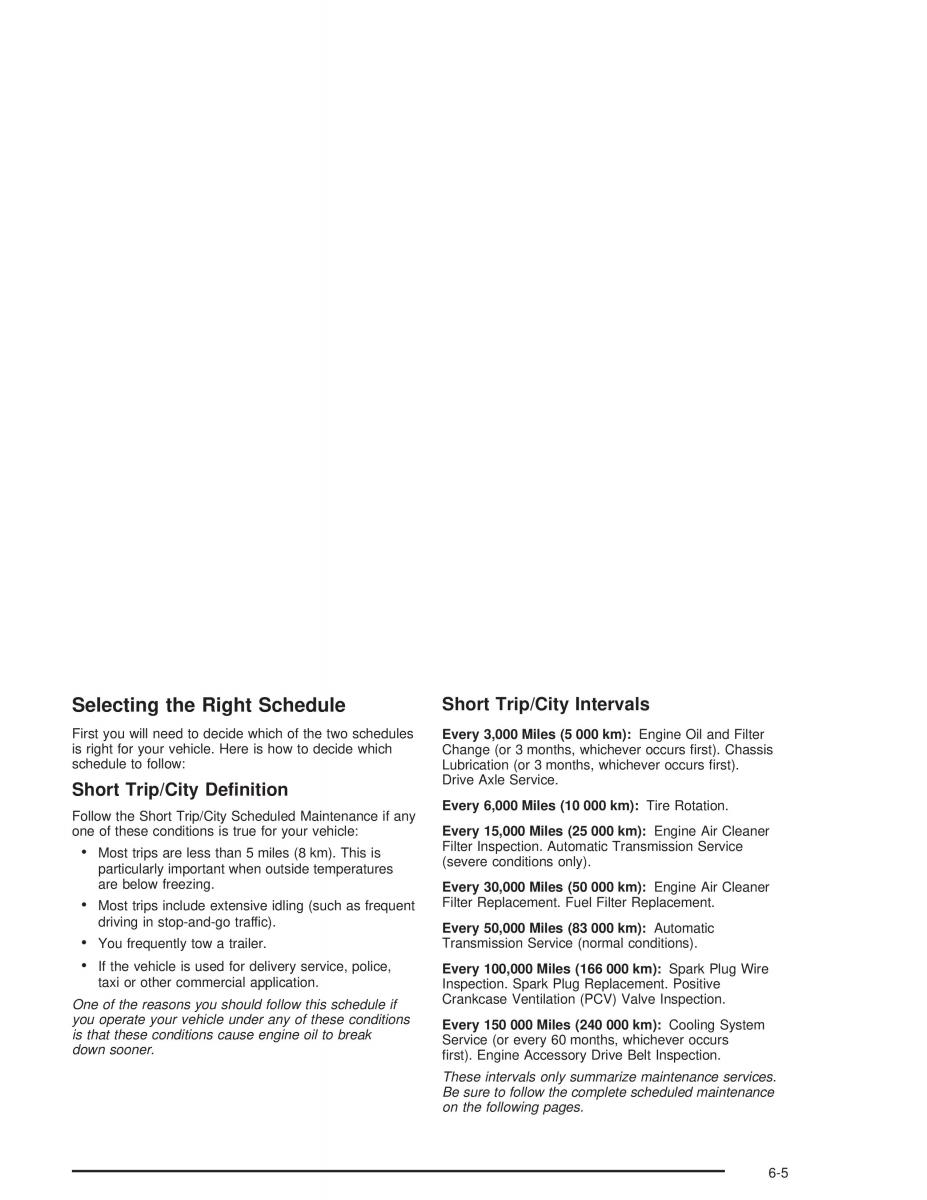 Selecting the Right Schedule

First you will need to decide which of the two schedules is right for your vehicle. Here is how to decide which schedule to follow:

Short Trip/City Definition

Follow the Short Trip/City Scheduled Maintenance if any one of these conditions is true for your vehicle:

• Most trips are less than 5 miles (8 km). This is particularly important when outside temperatures are below freezing.

• Most trips include extensive idling (such as frequent driving in stop-and-go traffic).

• You frequently tow a trailer.

• If the vehicle is used for delivery service, police, taxi or other commercial application.

One of the reasons you should follow this schedule if you operate your vehicle under any of these conditions is that these conditions cause engine oil to break down sooner.

Short Trip/City Intervals

Every 3,000 Miles (5 000 km): Engine Oil and Filter Change (or 3 months, whichever occurs first). Chassis Lubrication (or 3 months, whichever occurs first). Drive Axle Service.

Every 6,000 Miles (10 000 km): Tire Rotation.

Every 15,000 Miles (25 000 km): Engine Air Cleaner Filter Inspection. Automatic Transmission Service (severe conditions only).

Every 30,000 Miles (50 000 km): Engine Air Cleaner Filter Replacement. Fuel Filter Replacement.

Every 50,000 Miles (83 000 km): Automatic Transmission Service (normal conditions).

Every 100,000 Miles (166 000 km): Spark Plug Wire Inspection. Spark Plug Replacement. Positive Crankcase Ventilation (PCV) Valve Inspection.

Every 150 000 Miles (240 000 km): Cooling System Service (or every 60 months, whichever occurs first). Engine Accessory Drive Belt Inspection.

These intervals only summarize maintenance services. Be sure to follow the complete scheduled maintenance on the following pages.

6-5